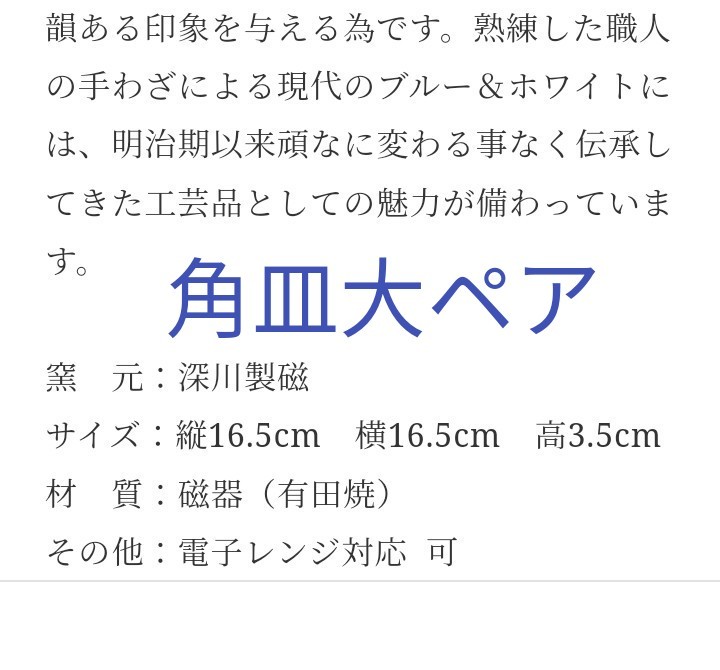 韻ある印象を与える為です。熟練した職人の手わざによる現代のブルー＆ホワイトには、明治期以来頑なに変わる事なく伝承してきた工芸品としての魅力が備わっています。

角皿大ペア

窯　元：深川製磁
サイズ：縦16.5cm　横16.5cm　高3.5cm
材　質：磁器（有田焼）
その他：電子レンジ対応 可